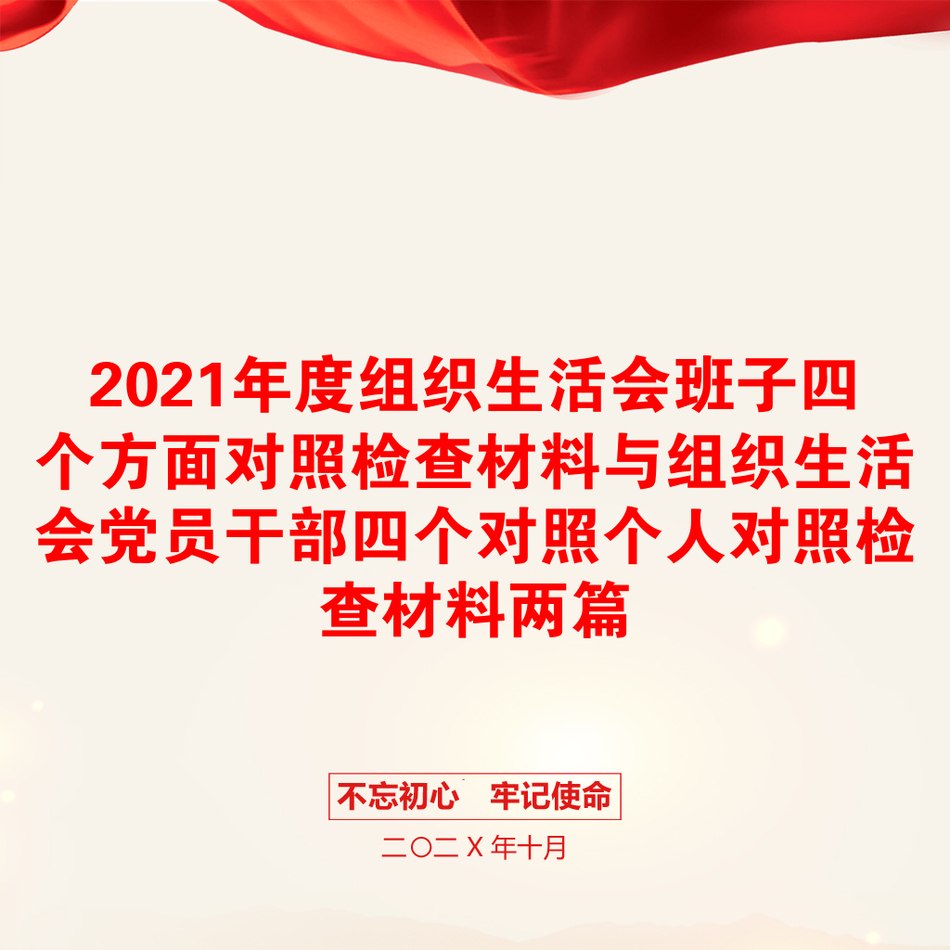 2021年度组织生活会班子四个方面对照检查材料与组织生活会党员干部四个对照个人对照检查材料两篇

不忘初心　牢记使命

二〇二X年十月